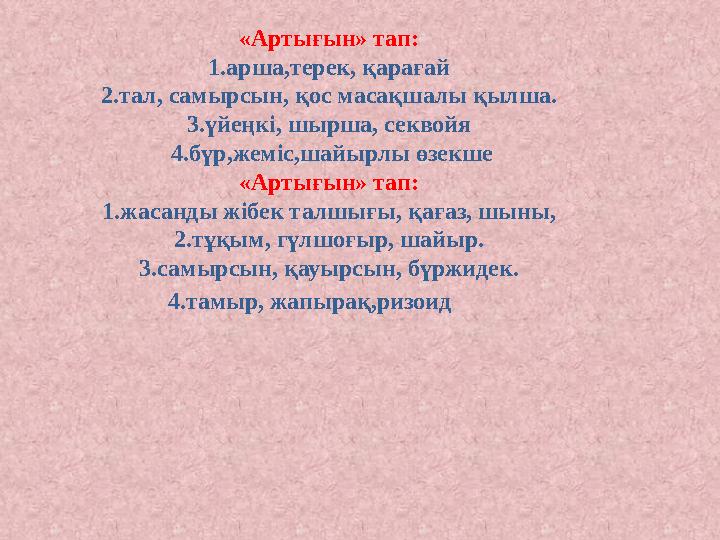 «Артығын» тап:
1.арша,терек, қарағай
2.тал, самырсын, қос масақшалы қылша.
3.үйеңкі, шырша, секвойя
4.бүр,жеміс,шайырлы өзекше
«Артығын» тап:
1.жасанды жібек талшығы, қағаз, шыны,
2.тұқым, гүлшоғыр, шайыр.
3.самырсын, қауырсын, бүржидек.
4.тамыр, жапырақ,ризоид